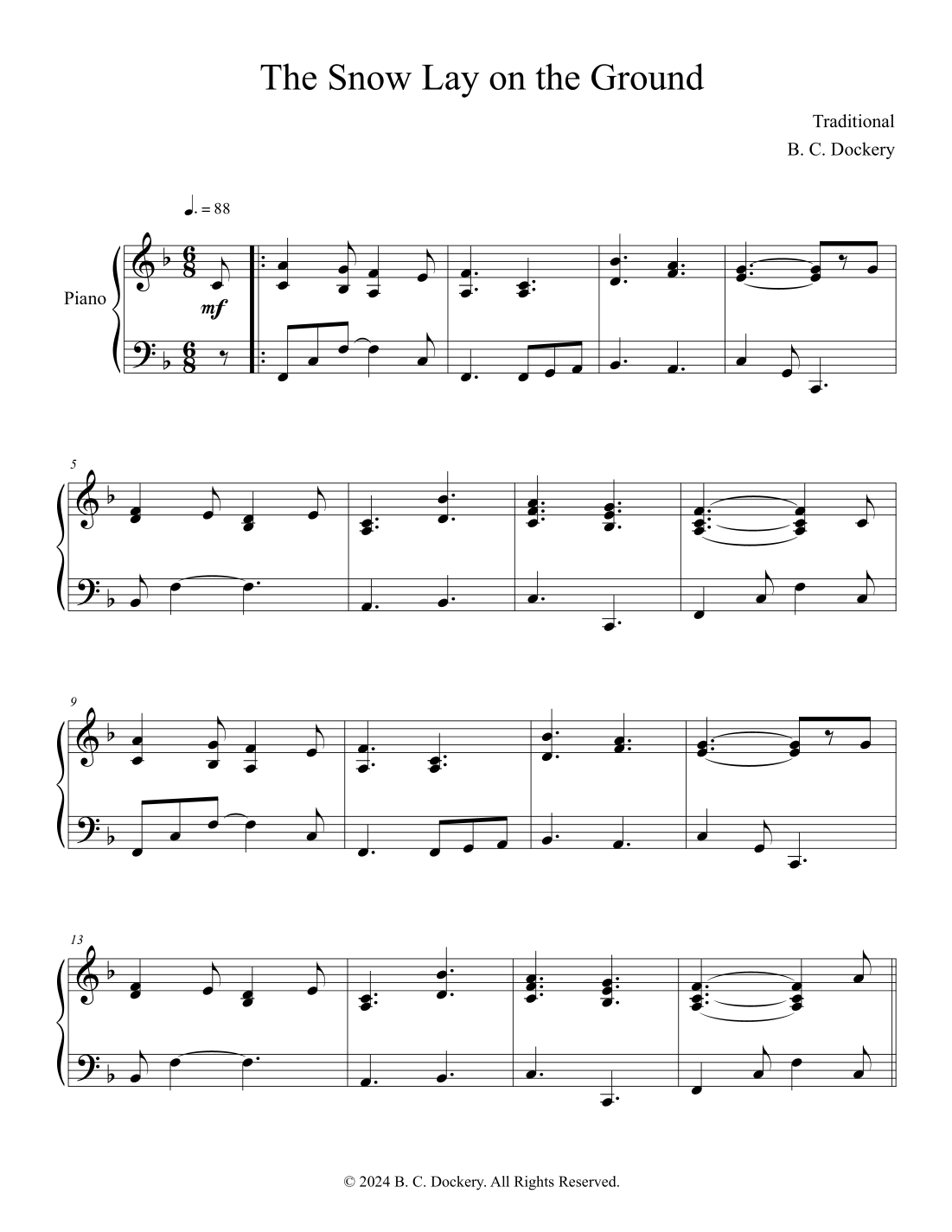 The Snow Lay on the Ground

Traditional

B. C. Dockery

♩. = 88

Piano

mf

5

9

13

© 2024 B. C. Dockery. All Rights Reserved.